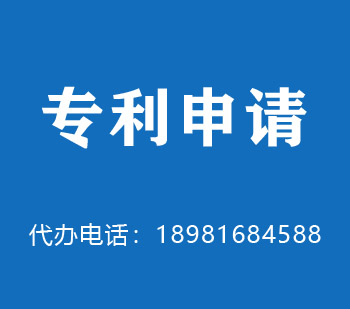 专利申请

代办电话：18981684588